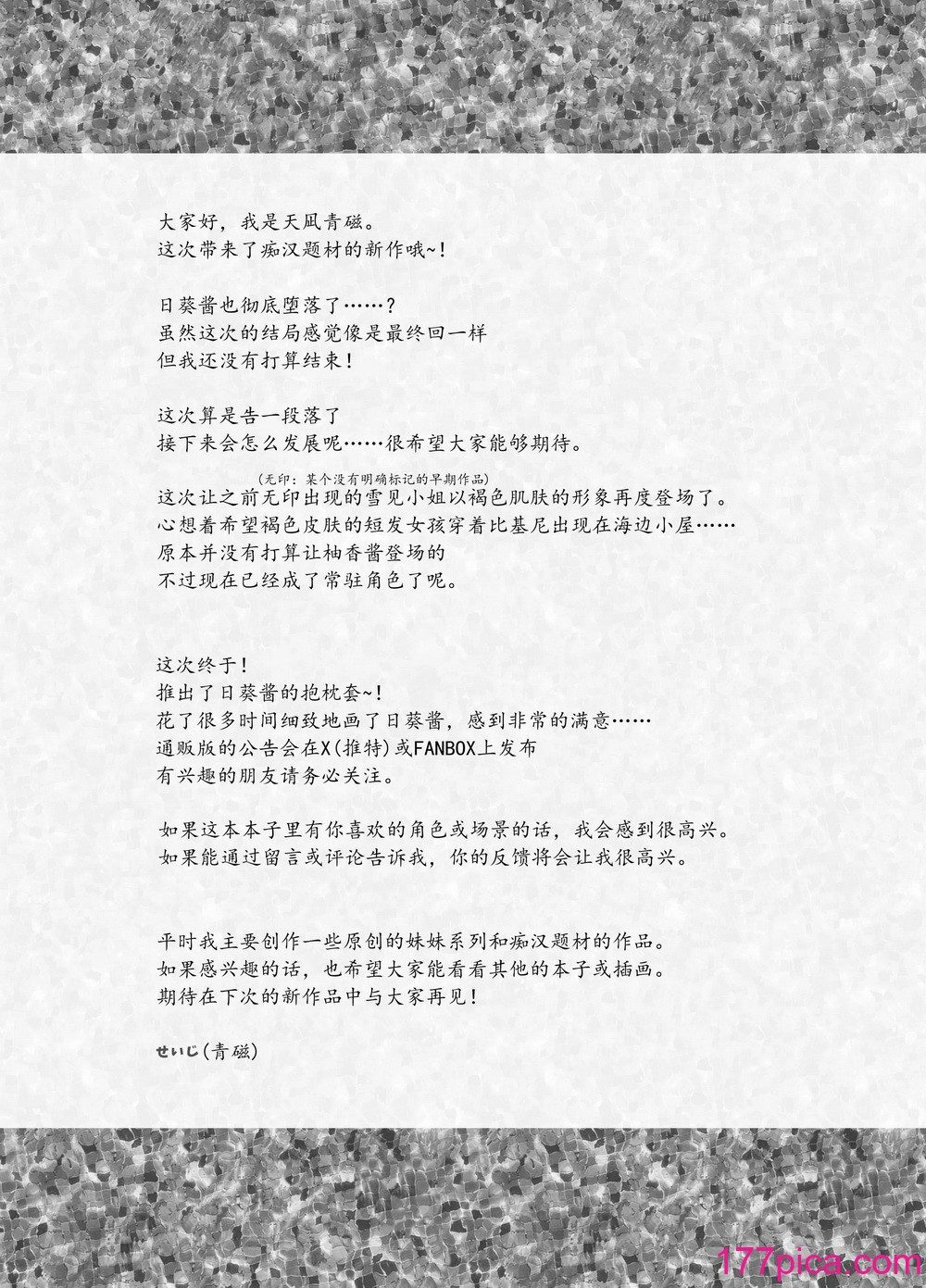 大家好，我是天凪青磁。
这次带来了痴汉题材的新作哦~！

日葵酱也彻底堕落了……？
虽然这次的结局感觉像是最终回一样
但我还没有打算结束！

这次算是告一段落了
接下来会怎么发展呢……很希望大家能够期待。

(无印：某个没有明确标记的早期作品)
这次让之前无印出现的雪见小姐以褐色肌肤的形象再度登场了。
心想着希望褐色皮肤的短发女孩穿着比基尼出现在海边小屋……
原本并没有打算让柚香酱登场的
不过现在已经成了常驻角色了呢。

这次终于！
推出了日葵酱的抱枕套~！
花了很多时间细致地画了日葵酱，感到非常的满意……
通贩版的公告会在X(推特)或FANBOX上发布
有兴趣的朋友请务必关注。

如果这本本子里有你喜欢的角色或场景的话，我会感到很高兴。
如果能通过留言或评论告诉我，你的反馈将会让我很高兴。

平时我主要创作一些原创的妹妹系列和痴汉题材的作品。
如果感兴趣的话，也希望大家能看看其他的本子或插画。
期待在下次的新作品中与大家再见！

せいじ(青磁)

177pica.com